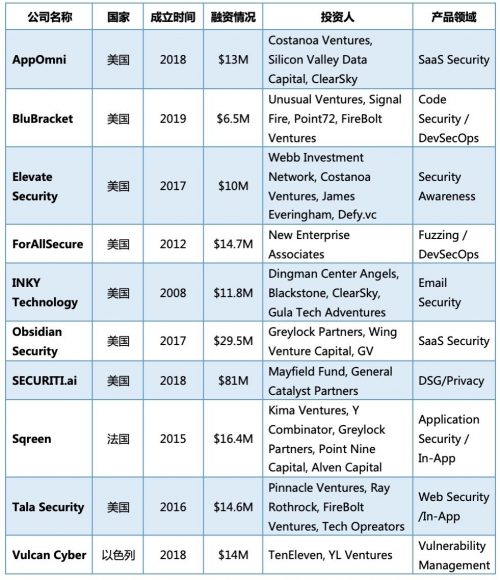 | 公司名称 | 国家 | 成立时间 | 融资情况 | 投资人 | 产品领域 |
|---|---|---|---|---|---|
| AppOmni | 美国 | 2018 | \$13M | Costanoa Ventures, Silicon Valley Data Capital, ClearSky | SaaS Security |
| BluBracket | 美国 | 2019 | \$6.5M | Unusual Ventures, Signal Fire, Point72, FireBolt Ventures | Code Security / DevSecOps |
| Elevate Security | 美国 | 2017 | \$10M | Webb Investment Network, Costanoa Ventures, James Everingham, Defy.vc | Security Awareness |
| ForAllSecure | 美国 | 2012 | \$14.7M | New Enterprise Associates | Fuzzing / DevSecOps |
| INKY Technology | 美国 | 2008 | \$11.8M | Dingman Center Angels, Blackstone, ClearSky, Gula Tech Adventures | Email Security |
| Obsidian Security | 美国 | 2017 | \$29.5M | Greylock Partners, Wing Venture Capital, GV | SaaS Security |
| SECURITI.ai | 美国 | 2018 | \$81M | Mayfield Fund, General Catalyst Partners | DSG/Privacy |
| Sqreen | 法国 | 2015 | \$16.4M | Kima Ventures, Y Combinator, Greylock Partners, Point Nine Capital, Alven Capital | Application Security / In-App |
| Tala Security | 美国 | 2016 | \$14.6M | Pinnacle Ventures, Ray Rothrock, FireBolt Ventures, Tech Opreators | Web Security /In-App |
| Vulcan Cyber | 以色列 | 2018 | \$14M | TenEleven, YL Ventures | Vulnerability Management |